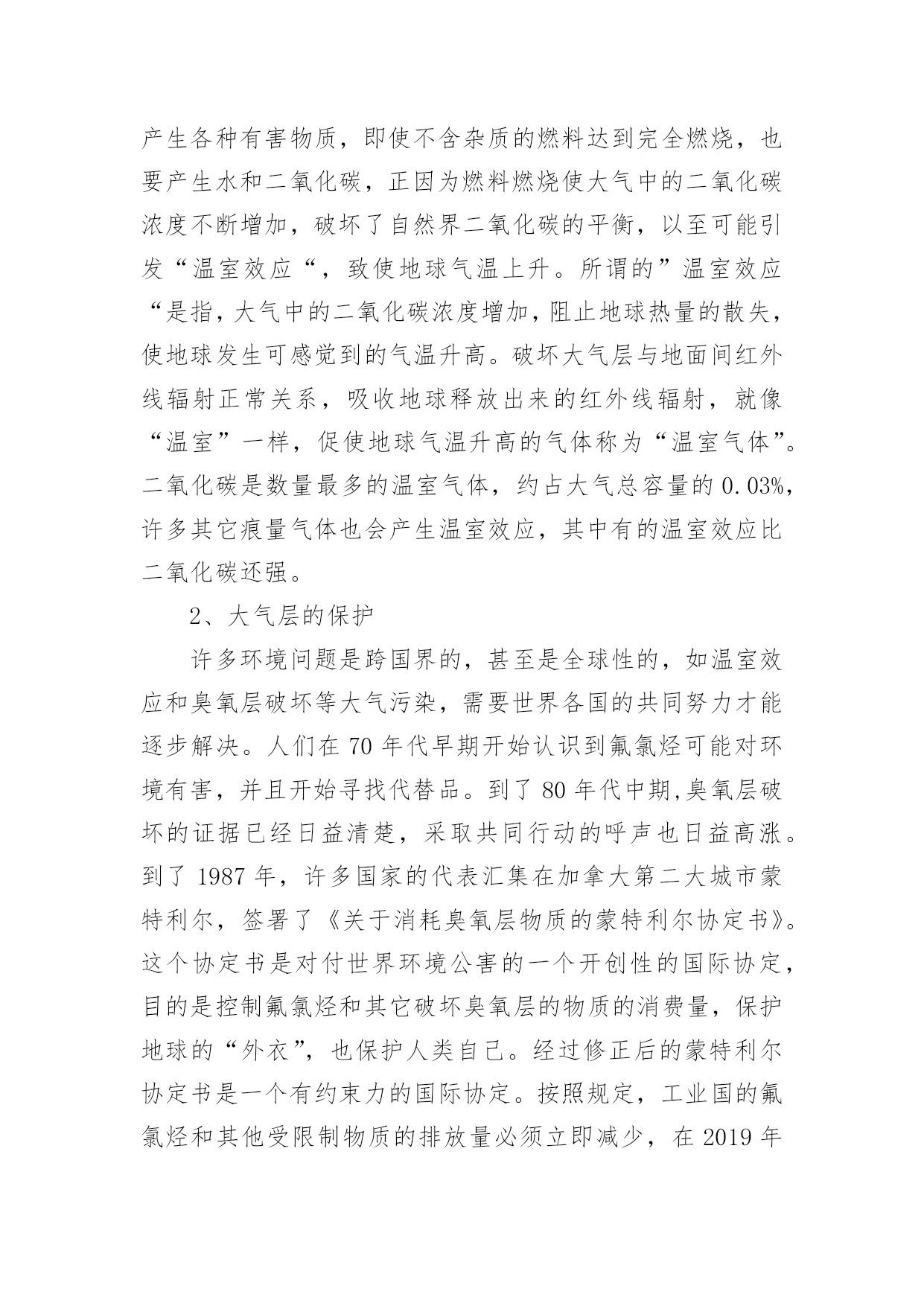 产生各种有害物质，即使不含杂质的燃料达到完全燃烧，也要产生水和二氧化碳，正因为燃料燃烧使大气中的二氧化碳浓度不断增加，破坏了自然界二氧化碳的平衡，以至可能引发“温室效应“，致使地球气温上升。所谓的”温室效应“是指，大气中的二氧化碳浓度增加，阻止地球热量的散失，使地球发生可感觉到的气温升高。破坏大气层与地面间红外线辐射正常关系，吸收地球释放出来的红外线辐射，就像“温室”一样，促使地球气温升高的气体称为“温室气体”。二氧化碳是数量最多的温室气体，约占大气总容量的 0.03%，许多其它痕量气体也会产生温室效应，其中有的温室效应比二氧化碳还强。

2、大气层的保护

许多环境问题是跨国界的，甚至是全球性的，如温室效应和臭氧层破坏等大气污染，需要世界各国的共同努力才能逐步解决。人们在 70 年代早期开始认识到氟氯烃可能对环境有害，并且开始寻找代替品。到了 80 年代中期,臭氧层破坏的证据已经日益清楚，采取共同行动的呼声也日益高涨。到了 1987 年，许多国家的代表汇集在加拿大第二大城市蒙特利尔，签署了《关于消耗臭氧层物质的蒙特利尔协定书》。这个协定书是对付世界环境公害的一个开创性的国际协定，目的是控制氟氯烃和其它破坏臭氧层的物质的消费量，保护地球的“外衣”，也保护人类自己。经过修正后的蒙特利尔协定书是一个有约束力的国际协定。按照规定，工业国的氟氯烃和其他受限制物质的排放量必须立即减少，在 2019 年